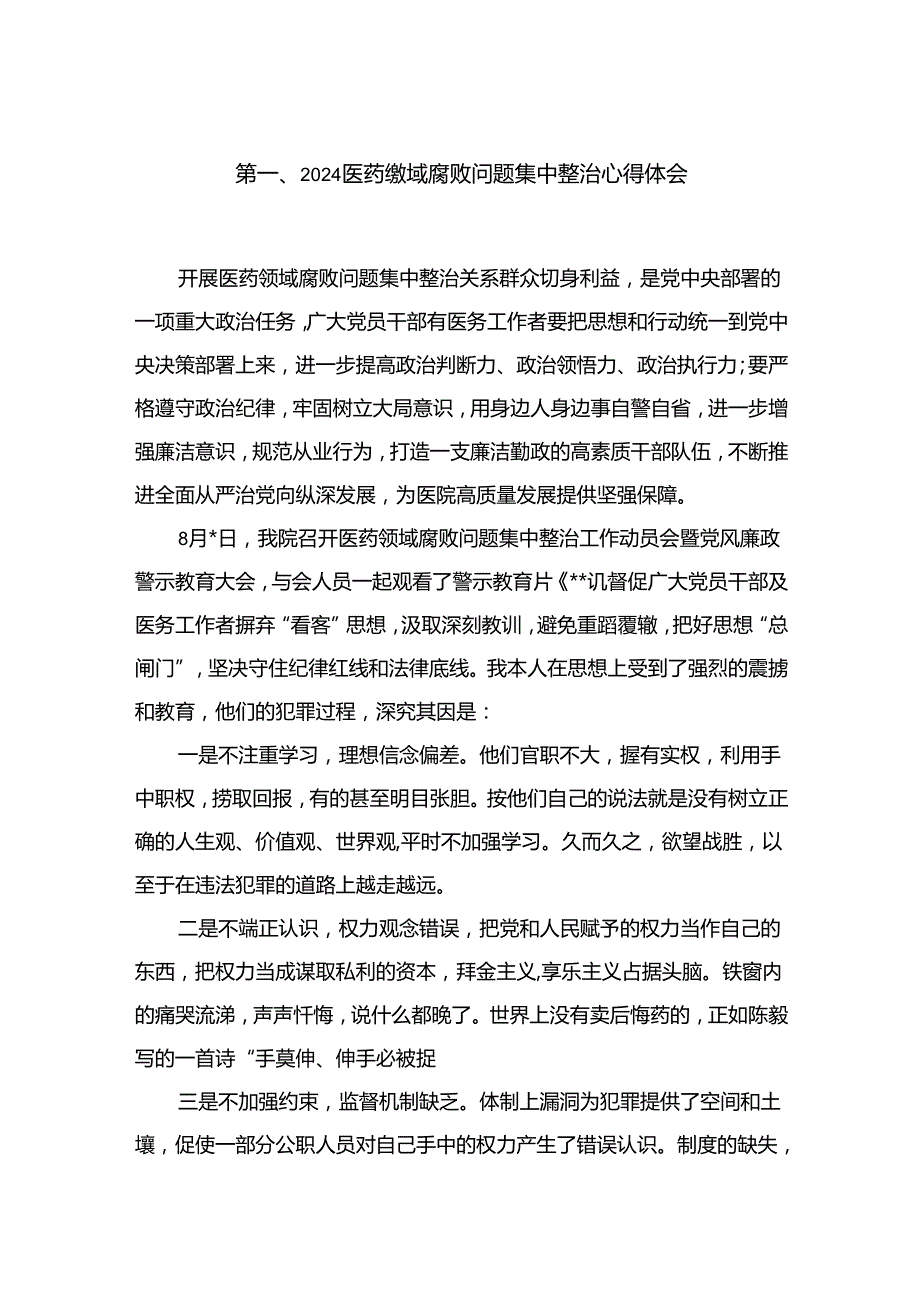 第一、2024医药缴域腐败问题集中整治心得体会

开展医药领域腐败问题集中整治关系群众切身利益，是党中央部署的一项重大政治任务，广大党员干部有医务工作者要把思想和行动统一到党中央决策部署上来，进一步提高政治判断力、政治领悟力、政治执行力；要严格遵守政治纪律，牢固树立大局意识，用身边人身边事自警自省，进一步增强廉洁意识，规范从业行为，打造一支廉洁勤政的高素质干部队伍，不断推进全面从严治党向纵深发展，为医院高质量发展提供坚强保障。

8月*日，我院召开医药领域腐败问题集中整治工作动员会暨党风廉政警示教育大会，与会人员一起观看了警示教育片《**讥督促广大党员干部及医务工作者摒弃“看客”思想，汲取深刻教训，避免重蹈覆辙，把好思想“总闸门”，坚决守住纪律红线和法律底线。我本人在思想上受到了强烈的震掳和教育，他们的犯罪过程，深究其因是：

一是不注重学习，理想信念偏差。他们官职不大，握有实权，利用手中职权，捞取回报，有的甚至明目张胆。按他们自己的说法就是没有树立正确的人生观、价值观、世界观,平时不加强学习。久而久之，欲望战胜，以至于在违法犯罪的道路上越走越远。

二是不端正认识，权力观念错误，把党和人民赋予的权力当作自己的东西，把权力当成谋取私利的资本，拜金主义,享乐主义占据头脑。铁窗内的痛哭流涕，声声忏悔，说什么都晚了。世界上没有卖后悔药的，正如陈毅写的一首诗“手莫伸、伸手必被捉

三是不加强约束，监督机制缺乏。体制上漏洞为犯罪提供了空间和土壤，促使一部分公职人员对自己手中的权力产生了错误认识。制度的缺失，